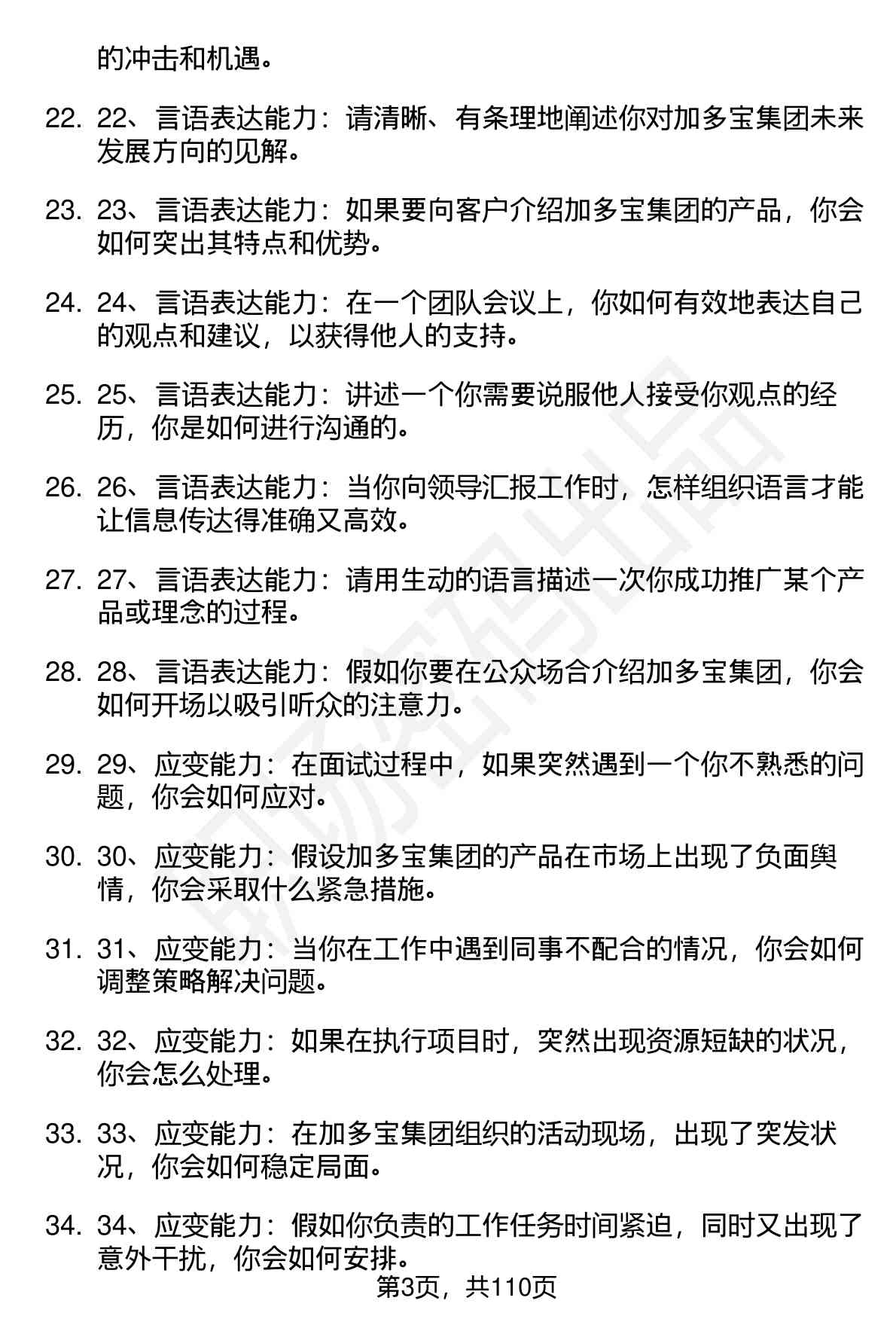 的冲击和机遇。

22. 22、言语表达能力：请清晰、有条理地阐述你对加多宝集团未来发展方向的见解。

23. 23、言语表达能力：如果要向客户介绍加多宝集团的产品，你会如何突出其特点和优势。

24. 24、言语表达能力：在一个团队会议上，你如何有效地表达自己的观点和建议，以获得他人的支持。

25. 25、言语表达能力：讲述一个你需要说服他人接受你观点的经历，你是如何进行沟通的。

26. 26、言语表达能力：当你向领导汇报工作时，怎样组织语言才能让信息传达得准确又高效。

27. 27、言语表达能力：请用生动的语言描述一次你成功推广某个产品或理念的过程。

28. 28、言语表达能力：假如你要在公众场合介绍加多宝集团，你会如何开场以吸引听众的注意力。

29. 29、应变能力：在面试过程中，如果突然遇到一个你不熟悉的问题，你会如何应对。

30. 30、应变能力：假设加多宝集团的产品在市场上出现了负面舆情，你会采取什么紧急措施。

31. 31、应变能力：当你在工作中遇到同事不配合的情况，你会如何调整策略解决问题。

32. 32、应变能力：如果在执行项目时，突然出现资源短缺的状况，你会怎么处理。

33. 33、应变能力：在加多宝集团组织的活动现场，出现了突发状况，你会如何稳定局面。

34. 34、应变能力：假如你负责的工作任务时间紧迫，同时又出现了意外干扰，你会如何安排。

第3页，共110页